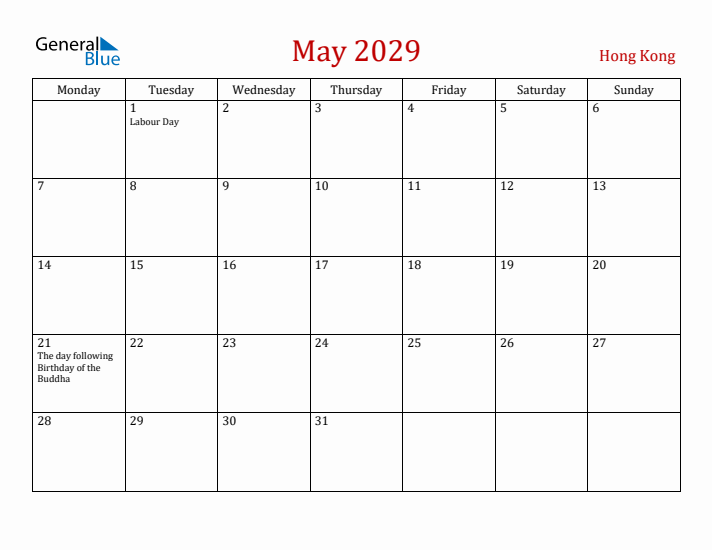 General Blue

May 2029

Hong Kong

| Monday | Tuesday | Wednesday | Thursday | Friday | Saturday | Sunday |
|---|---|---|---|---|---|---|
| | 1 Labour Day | 2 | 3 | 4 | 5 | 6 |
| 7 | 8 | 9 | 10 | 11 | 12 | 13 |
| 14 | 15 | 16 | 17 | 18 | 19 | 20 |
| 21 The day following Birthday of the Buddha | 22 | 23 | 24 | 25 | 26 | 27 |
| 28 | 29 | 30 | 31 | | | |